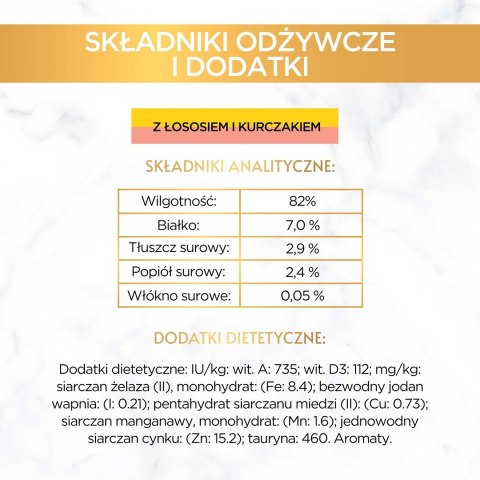 SKŁADNIKI ODŻYWCZE I DODATKI

Z ŁOSOSIEM I KURCZAKIEM

SKŁADNIKI ANALITYCZNE:

| Wilgotność: | 82% |
|---|---|
| Białko: | 7,0 % |
| Tłuszcz surowy: | 2,9 % |
| Popiół surowy: | 2,4 % |
| Włókno surowe: | 0,05 % |

DODATKI DIETETYCZNE:

Dodatki dietetyczne: IU/kg: wit. A: 735; wit. D3: 112; mg/kg: siarczan żelaza (II), monohydrat: (Fe: 8.4); bezwodny jodan wapnia: (I: 0.21); pentahydrat siarczanu miedzi (II): (Cu: 0.73); siarczan manganawy, monohydrat: (Mn: 1.6); jednowodny siarczan cynku: (Zn: 15.2); tauryna: 460. Aromaty.